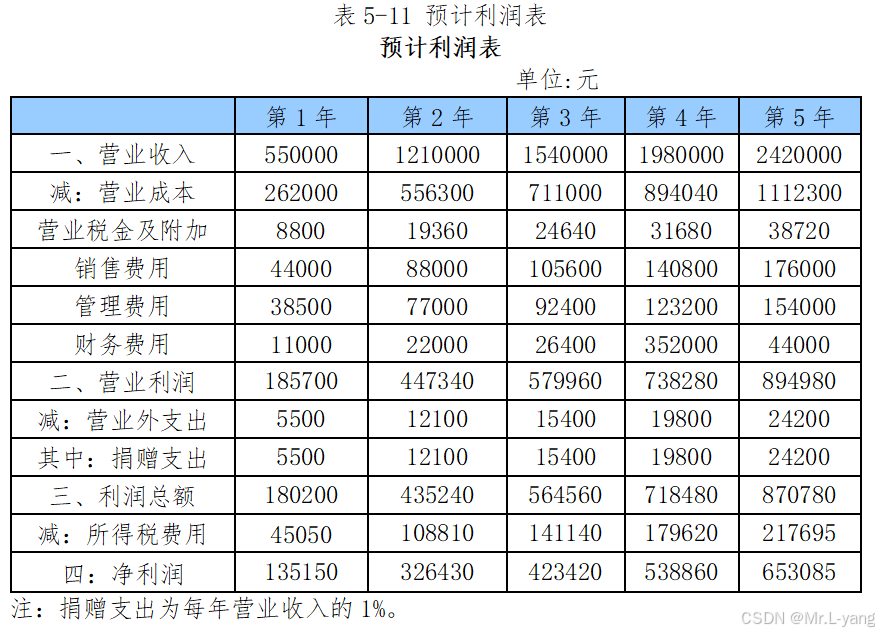 表 5-11 预计利润表

预计利润表

单位:元

| | 第 1 年 | 第 2 年 | 第 3 年 | 第 4 年 | 第 5 年 |
|---|---|---|---|---|---|
| 一、营业收入 | 550000 | 1210000 | 1540000 | 1980000 | 2420000 |
| 减:营业成本 | 262000 | 556300 | 711000 | 894040 | 1112300 |
| 营业税金及附加 | 8800 | 19360 | 24640 | 31680 | 38720 |
| 销售费用 | 44000 | 88000 | 105600 | 140800 | 176000 |
| 管理费用 | 38500 | 77000 | 92400 | 123200 | 154000 |
| 财务费用 | 11000 | 22000 | 26400 | 352000 | 44000 |
| 二、营业利润 | 185700 | 447340 | 579960 | 738280 | 894980 |
| 减:营业外支出 | 5500 | 12100 | 15400 | 19800 | 24200 |
| 其中:捐赠支出 | 5500 | 12100 | 15400 | 19800 | 24200 |
| 三、利润总额 | 180200 | 435240 | 564560 | 718480 | 870780 |
| 减:所得税费用 | 45050 | 108810 | 141140 | 179620 | 217695 |
| 四:净利润 | 135150 | 326430 | 423420 | 538860 | 653085 |

注:捐赠支出为每年营业收入的 1%。

CSDN @Mr.L-yang